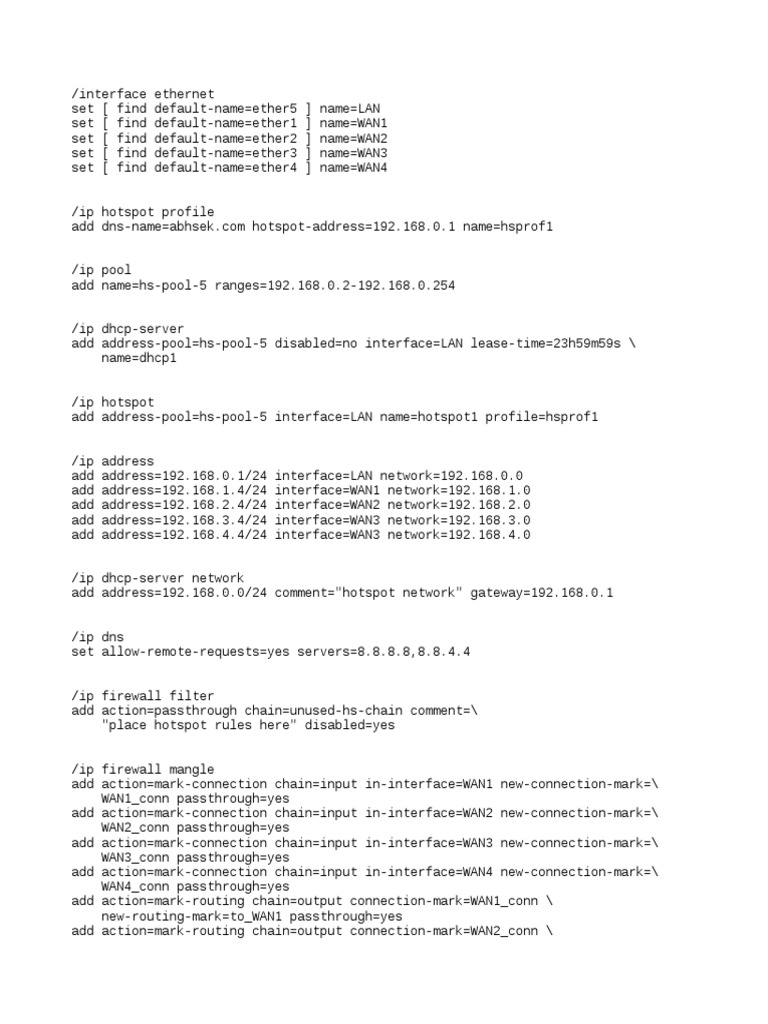 /interface ethernet
set [ find default-name=ether5 ] name=LAN
set [ find default-name=ether1 ] name=WAN1
set [ find default-name=ether2 ] name=WAN2
set [ find default-name=ether3 ] name=WAN3
set [ find default-name=ether4 ] name=WAN4

/ip hotspot profile
add dns-name=abhsek.com hotspot-address=192.168.0.1 name=hsprof1

/ip pool
add name=hs-pool-5 ranges=192.168.0.2-192.168.0.254

/ip dhcp-server
add address-pool=hs-pool-5 disabled=no interface=LAN lease-time=23h59m59s \
name=dhcp1

/ip hotspot
add address-pool=hs-pool-5 interface=LAN name=hotspot1 profile=hsprof1

/ip address
add address=192.168.0.1/24 interface=LAN network=192.168.0.0
add address=192.168.1.4/24 interface=WAN1 network=192.168.1.0
add address=192.168.2.4/24 interface=WAN2 network=192.168.2.0
add address=192.168.3.4/24 interface=WAN3 network=192.168.3.0
add address=192.168.4.4/24 interface=WAN3 network=192.168.4.0

/ip dhcp-server network
add address=192.168.0.0/24 comment="hotspot network" gateway=192.168.0.1

/ip dns
set allow-remote-requests=yes servers=8.8.8.8,8.8.4.4

/ip firewall filter
add action=passthrough chain=unused-hs-chain comment=\
"place hotspot rules here" disabled=yes

/ip firewall mangle
add action=mark-connection chain=input in-interface=WAN1 new-connection-mark=\
WAN1_conn passthrough=yes
add action=mark-connection chain=input in-interface=WAN2 new-connection-mark=\
WAN2_conn passthrough=yes
add action=mark-connection chain=input in-interface=WAN3 new-connection-mark=\
WAN3_conn passthrough=yes
add action=mark-connection chain=input in-interface=WAN4 new-connection-mark=\
WAN4_conn passthrough=yes
add action=mark-routing chain=output connection-mark=WAN1_conn \
new-routing-mark=to_WAN1 passthrough=yes
add action=mark-routing chain=output connection-mark=WAN2_conn \